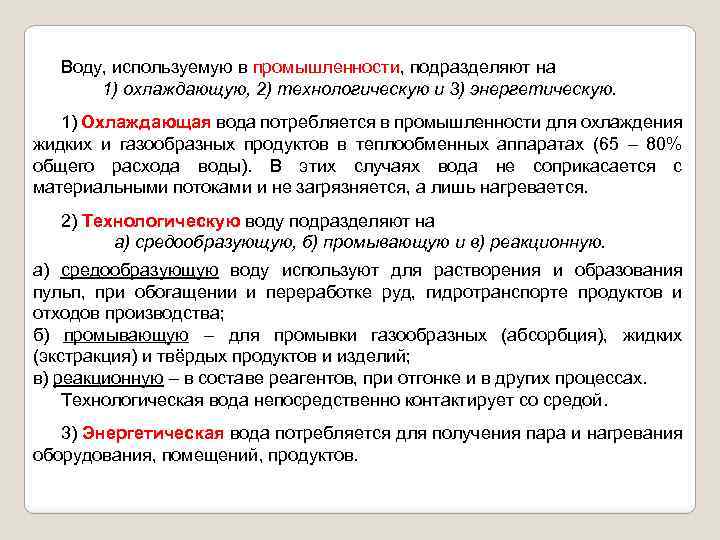 Воду, используемую в промышленности, подразделяют на
1) охлаждающую, 2) технологическую и 3) энергетическую.

1) Охлаждающая вода потребляется в промышленности для охлаждения жидких и газообразных продуктов в теплообменных аппаратах (65 – 80% общего расхода воды). В этих случаях вода не соприкасается с материальными потоками и не загрязняется, а лишь нагревается.

2) Технологическую воду подразделяют на
а) средообразующую, б) промывающую и в) реакционную.

а) средообразующую воду используют для растворения и образования пульп, при обогащении и переработке руд, гидротранспорте продуктов и отходов производства;
б) промывающую – для промывки газообразных (абсорбция), жидких (экстракция) и твёрдых продуктов и изделий;
в) реакционную – в составе реагентов, при отгонке и в других процессах.
Технологическая вода непосредственно контактирует со средой.

3) Энергетическая вода потребляется для получения пара и нагревания оборудования, помещений, продуктов.